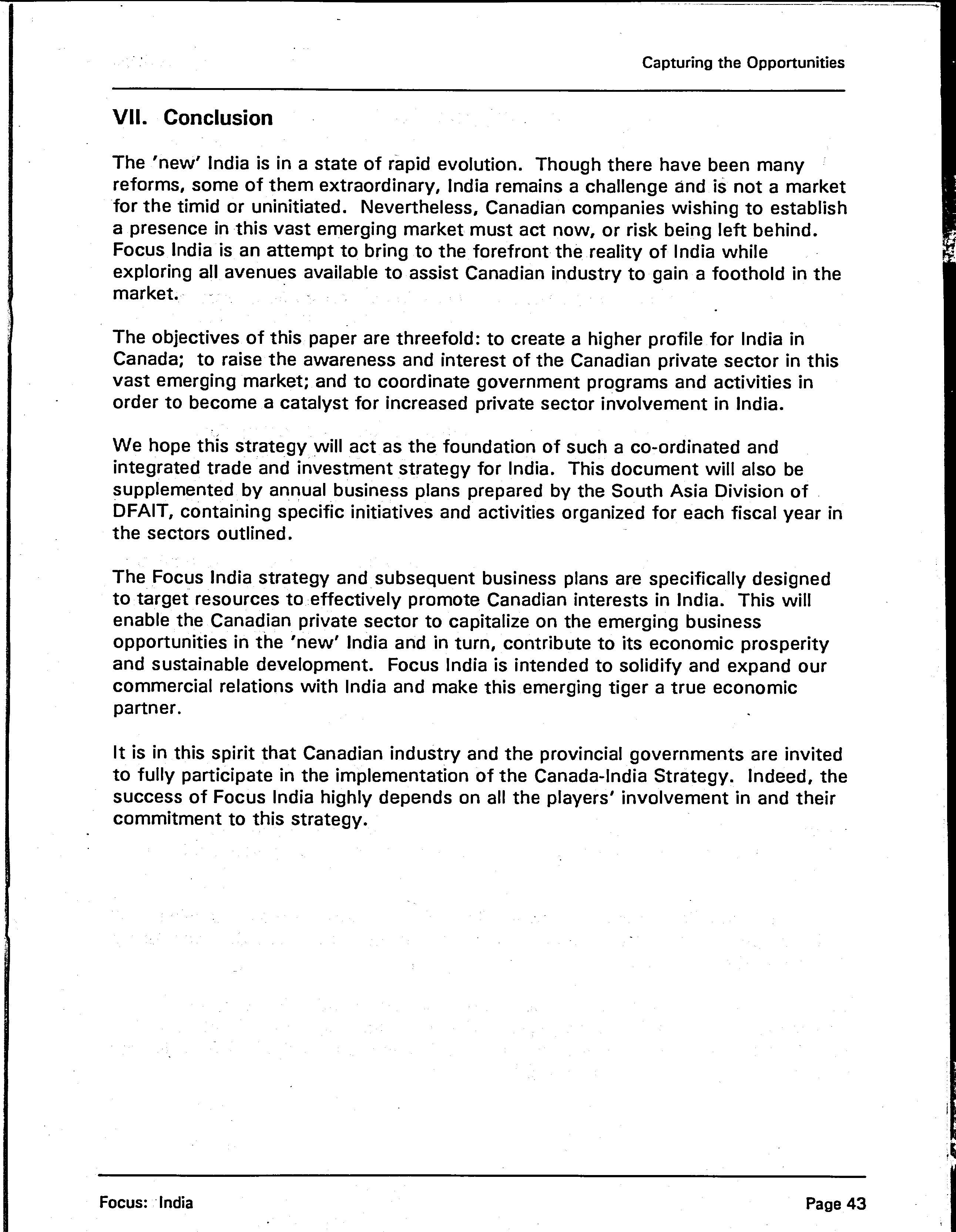 Capturing the Opportunities

VII. Conclusion

The 'new' India is in a state of rapid evolution. Though there have been many reforms, some of them extraordinary, India remains a challenge and is not a market for the timid or uninitiated. Nevertheless, Canadian companies wishing to establish a presence in this vast emerging market must act now, or risk being left behind. Focus India is an attempt to bring to the forefront the reality of India while exploring all avenues available to assist Canadian industry to gain a foothold in the market.

The objectives of this paper are threefold: to create a higher profile for India in Canada; to raise the awareness and interest of the Canadian private sector in this vast emerging market; and to coordinate government programs and activities in order to become a catalyst for increased private sector involvement in India.

We hope this strategy will act as the foundation of such a co-ordinated and integrated trade and investment strategy for India. This document will also be supplemented by annual business plans prepared by the South Asia Division of DFAIT, containing specific initiatives and activities organized for each fiscal year in the sectors outlined.

The Focus India strategy and subsequent business plans are specifically designed to target resources to effectively promote Canadian interests in India. This will enable the Canadian private sector to capitalize on the emerging business opportunities in the 'new' India and in turn, contribute to its economic prosperity and sustainable development. Focus India is intended to solidify and expand our commercial relations with India and make this emerging tiger a true economic partner.

It is in this spirit that Canadian industry and the provincial governments are invited to fully participate in the implementation of the Canada-India Strategy. Indeed, the success of Focus India highly depends on all the players' involvement in and their commitment to this strategy.

Focus: India

Page 43